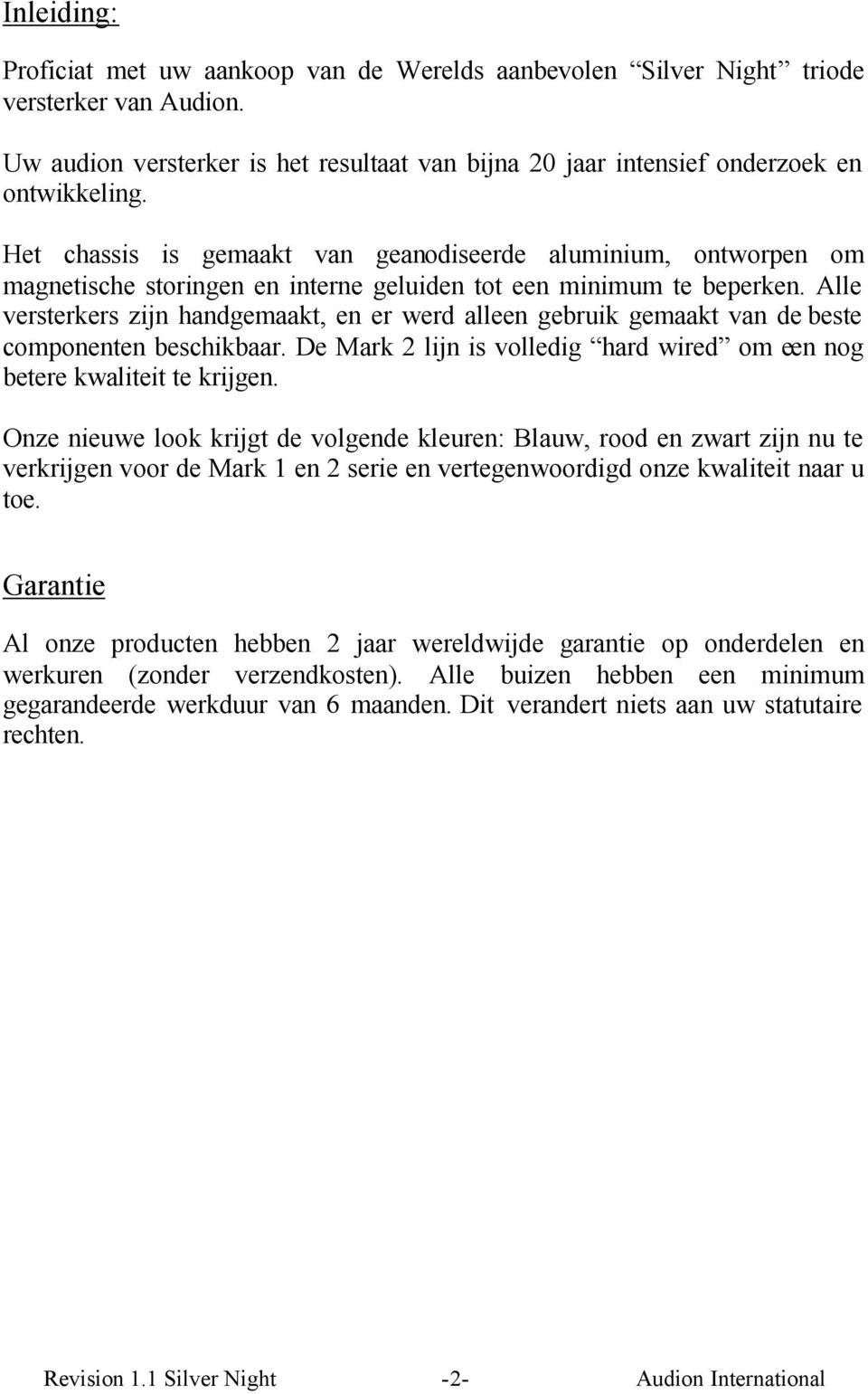 Inleiding:

Proficiat met uw aankoop van de Werelds aanbevolen “Silver Night” triode versterker van Audion.

Uw audion versterker is het resultaat van bijna 20 jaar intensief onderzoek en ontwikkeling.

Het chassis is gemaakt van geanodiseerde aluminium, ontworpen om magnetische storingen en interne geluiden tot een minimum te beperken. Alle versterkers zijn handgemaakt, en er werd alleen gebruik gemaakt van de beste componenten beschikbaar. De Mark 2 lijn is volledig “hard wired” om een nog betere kwaliteit te krijgen.

Onze nieuwe look krijgt de volgende kleuren: Blauw, rood en zwart zijn nu te verkrijgen voor de Mark 1 en 2 serie en vertegenwoordigd onze kwaliteit naar u toe.

Garantie

Al onze producten hebben 2 jaar wereldwijde garantie op onderdelen en werkuren (zonder verzendkosten). Alle buizen hebben een minimum gegarandeerde werkduur van 6 maanden. Dit verandert niets aan uw statutaire rechten.

Revision 1.1 Silver Night -2- Audion International